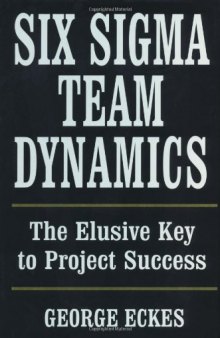 SIX SIGMA TEAM DYNAMICS

The Elusive Key to Project Success

GEORGE ECKES